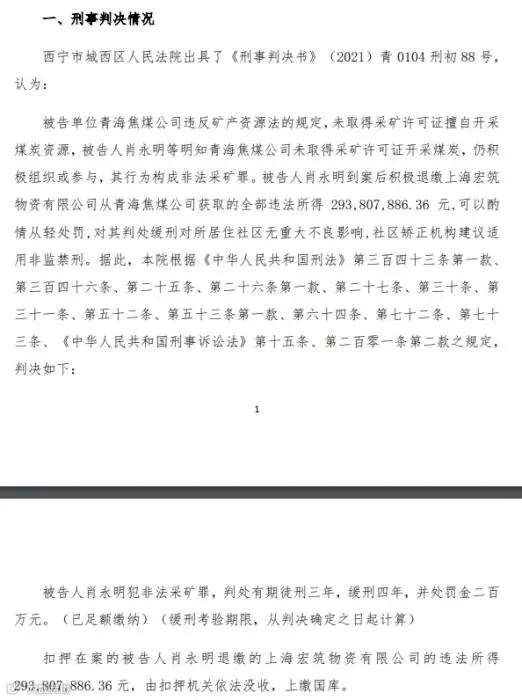 一、刑事判决情况

西宁市城西区人民法院出具了《刑事判决书》（2021）青 0104 刑初 88 号，认为：

被告单位青海焦煤公司违反矿产资源法的规定，未取得采矿许可证擅自开采煤炭资源，被告人肖永明等明知青海焦煤公司未取得采矿许可证开采煤炭，仍积极组织或参与，其行为构成非法采矿罪。被告人肖永明到案后积极退缴上海宏筑物资有限公司从青海焦煤公司获取的全部违法所得 293,807,886.36 元，可以酌情从轻处罚，对其判处缓刑对所居住社区无重大不良影响，社区矫正机构建议适用非监禁刑。据此，本院根据《中华人民共和国刑法》第三百四十三条第一款、第三百四十六条、第二十五条、第二十六条第一款、第二十七条、第三十条、第三十一条、第五十二条、第五十三条第一款、第六十四条、第七十二条、第七十三条、《中华人民共和国刑事诉讼法》第十五条、第二百零一条第二款之规定，判决如下：

1

被告人肖永明犯非法采矿罪，判处有期徒刑三年，缓刑四年，并处罚金二百万元。（已足额缴纳）（缓刑考验期限，从判决确定之日起计算）

扣押在案的被告人肖永明退缴的上海宏筑物资有限公司的违法所得 293,807,886.36 元，由扣押机关依法没收，上缴国库。